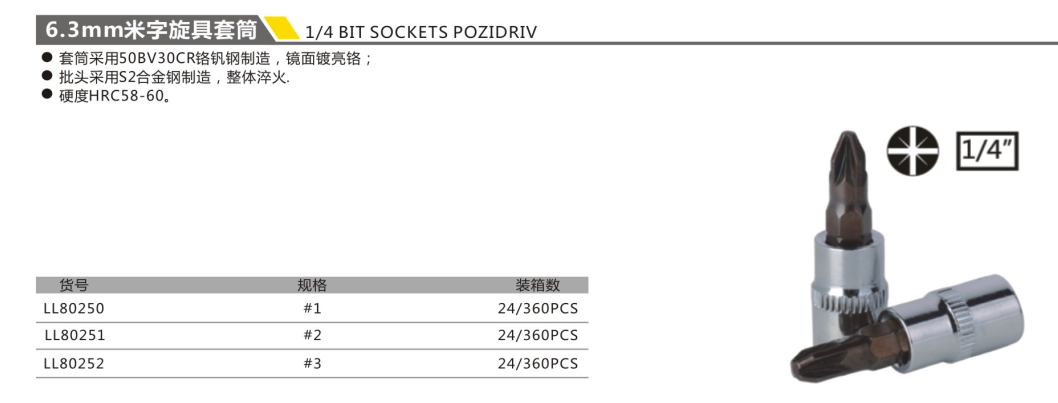 6.3mm米字旋具套筒 1/4 BIT SOCKETS POZIDRIV

• 套筒采用50BV30CR铬钒钢制造，镜面镀亮铬；
• 批头采用S2合金钢制造，整体淬火.
• 硬度HRC58-60。

1/4"

| 货号 | 规格 | 装箱数 |
|---|---|---|
| LL80250 | #1 | 24/360PCS |
| LL80251 | #2 | 24/360PCS |
| LL80252 | #3 | 24/360PCS |